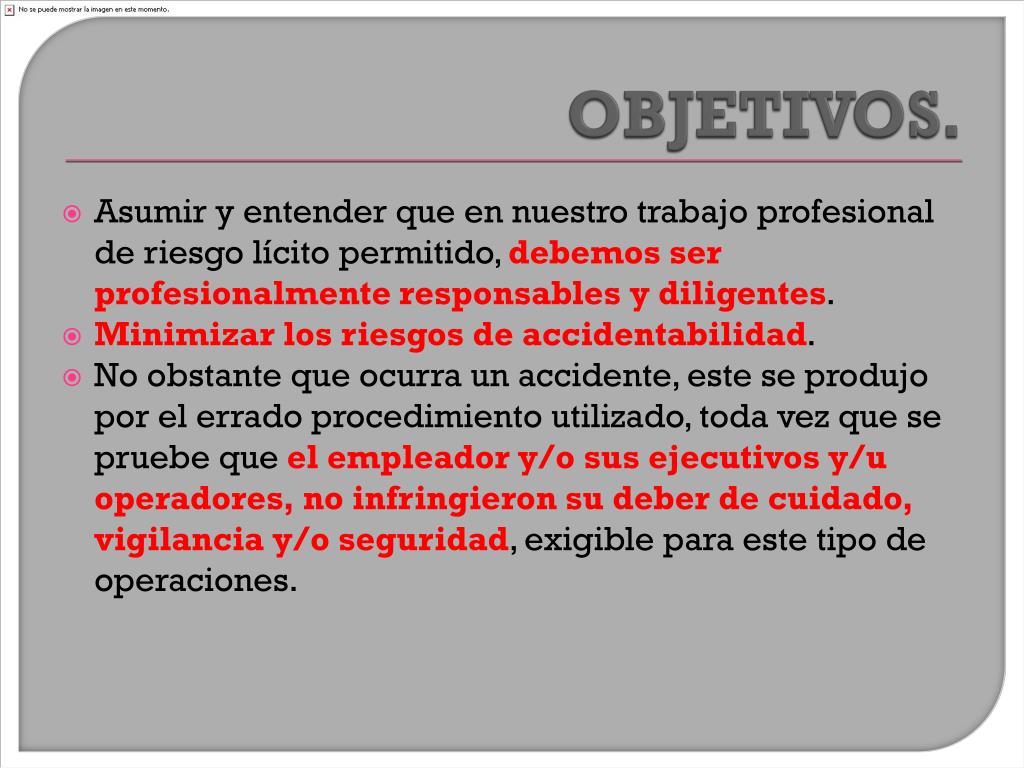 No se puede mostrar la imagen en este momento.

OBJETIVOS.

Asumir y entender que en nuestro trabajo profesional de riesgo lícito permitido, debemos ser profesionalmente responsables y diligentes.

Minimizar los riesgos de accidentabilidad.

No obstante que ocurra un accidente, este se produjo por el errado procedimiento utilizado, toda vez que se pruebe que el empleador y/o sus ejecutivos y/u operadores, no infringieron su deber de cuidado, vigilancia y/o seguridad, exigible para este tipo de operaciones.